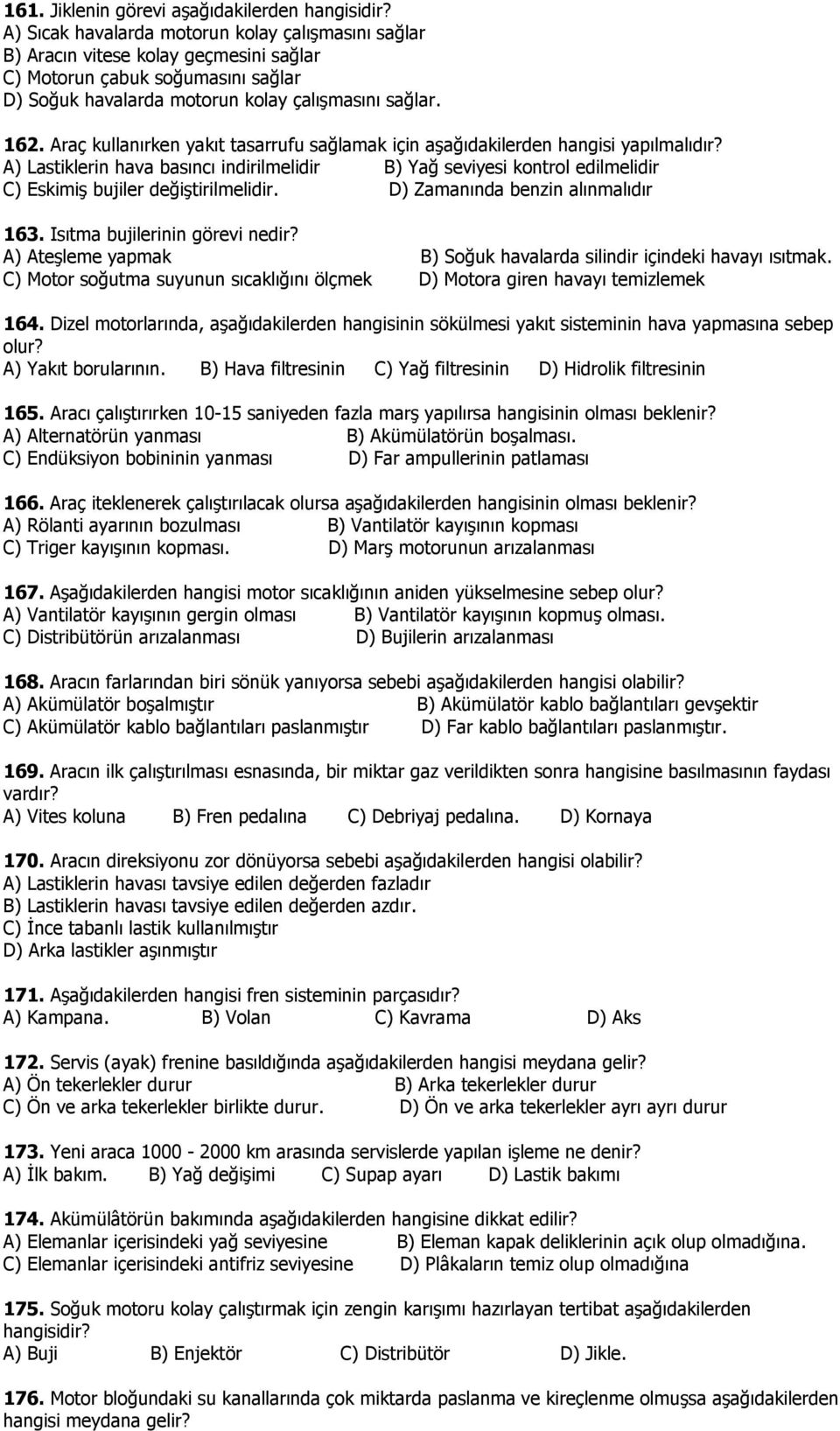 161. Jiklenin görevi aşağıdakilerden hangisidir?
A) Sıcak havalarda motorun kolay çalışmasını sağlar
B) Aracın vitese kolay geçmesini sağlar
C) Motorun çabuk soğumasını sağlar
D) Soğuk havalarda motorun kolay çalışmasını sağlar.

162. Araç kullanırken yakıt tasarrufu sağlamak için aşağıdakilerden hangisi yapılmalıdır?
A) Lastiklerin hava basıncı indirilmelidir B) Yağ seviyesi kontrol edilmelidir
C) Eskimiş bujiler değiştirilmelidir. D) Zamanında benzin alınmalıdır

163. Isıtma bujilerinin görevi nedir?
A) Ateşleme yapmak B) Soğuk havalarda silindir içindeki havayı ısıtmak.
C) Motor soğutma suyunun sıcaklığını ölçmek D) Motora giren havayı temizlemek

164. Dizel motorlarında, aşağıdakilerden hangisinin sökülmesi yakıt sisteminin hava yapmasına sebep olur?
A) Yakıt borularının. B) Hava filtresinin C) Yağ filtresinin D) Hidrolik filtresinin

165. Aracı çalıştırırken 10-15 saniyeden fazla marş yapılırsa hangisinin olması beklenir?
A) Alternatörün yanması B) Akümülatörün boşalması.
C) Endüksiyon bobininin yanması D) Far ampullerinin patlaması

166. Araç iteklenerek çalıştırılacak olursa aşağıdakilerden hangisinin olması beklenir?
A) Rölanti ayarının bozulması B) Vantilatör kayışının kopması
C) Triger kayışının kopması. D) Marş motorunun arızalanması

167. Aşağıdakilerden hangisi motor sıcaklığının aniden yükselmesine sebep olur?
A) Vantilatör kayışının gergin olması B) Vantilatör kayışının kopmuş olması.
C) Distribütörün arızalanması D) Bujilerin arızalanması

168. Aracın farlarından biri sönük yanıyorsa sebebi aşağıdakilerden hangisi olabilir?
A) Akümülatör boşalmıştır B) Akümülatör kablo bağlantıları gevşektir
C) Akümülatör kablo bağlantıları paslanmıştır D) Far kablo bağlantıları paslanmıştır.

169. Aracın ilk çalıştırılması esnasında, bir miktar gaz verildikten sonra hangisine basılmasının faydası vardır?
A) Vites koluna B) Fren pedalına C) Debriyaj pedalına. D) Kornaya

170. Aracın direksiyonu zor dönüyorsa sebebi aşağıdakilerden hangisi olabilir?
A) Lastiklerin havası tavsiye edilen değerden fazladır
B) Lastiklerin havası tavsiye edilen değerden azdır.
C) İnce tabanlı lastik kullanılmıştır
D) Arka lastikler aşınmıştır

171. Aşağıdakilerden hangisi fren sisteminin parçasıdır?
A) Kampana. B) Volan C) Kavrama D) Aks

172. Servis (ayak) frenine basıldığında aşağıdakilerden hangisi meydana gelir?
A) Ön tekerlekler durur B) Arka tekerlekler durur
C) Ön ve arka tekerlekler birlikte durur. D) Ön ve arka tekerlekler ayrı ayrı durur

173. Yeni araca 1000 - 2000 km arasında servislerde yapılan işleme ne denir?
A) İlk bakım. B) Yağ değişimi C) Supap ayarı D) Lastik bakımı

174. Akümülâtörün bakımında aşağıdakilerden hangisine dikkat edilir?
A) Elemanlar içerisindeki yağ seviyesine B) Eleman kapak deliklerinin açık olup olmadığına.
C) Elemanlar içerisindeki antifriz seviyesine D) Plâkaların temiz olup olmadığına

175. Soğuk motoru kolay çalıştırmak için zengin karışımı hazırlayan tertibat aşağıdakilerden hangisidir?
A) Buji B) Enjektör C) Distribütör D) Jikle.

176. Motor bloğundaki su kanallarında çok miktarda paslanma ve kireçlenme olmuşsa aşağıdakilerden hangisi meydana gelir?